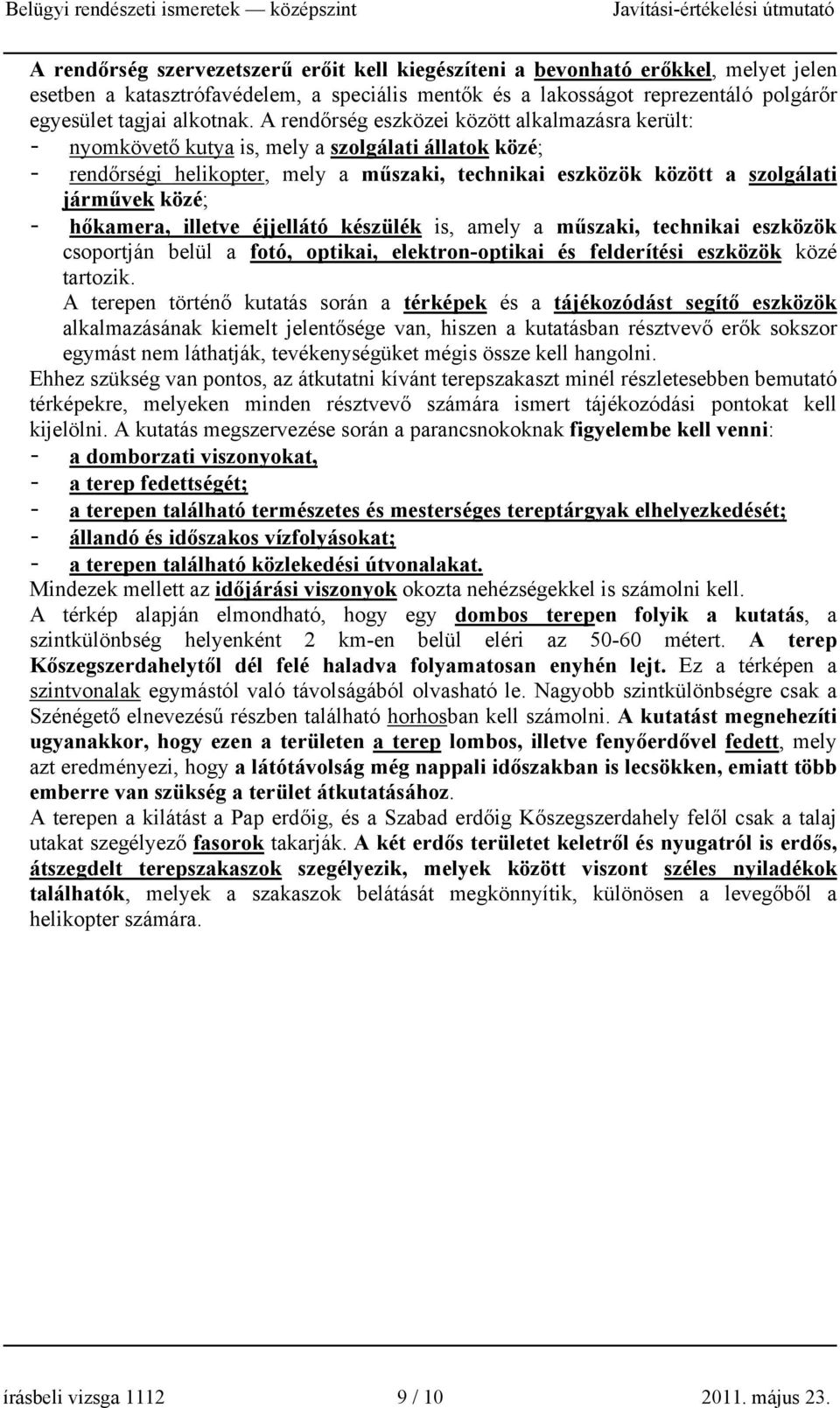 Belügyi rendészeti ismeretek — középszint Javítási-értékelési útmutató

A rendőrség szervezetszerű erőit kell kiegészíteni a bevonható erőkkel, melyet jelen esetben a katasztrófavédelem, a speciális mentők és a lakosságot reprezentáló polgárőr egyesület tagjai alkotnak. A rendőrség eszközei között alkalmazásra került:
- nyomkövető kutya is, mely a szolgálati állatok közé;
- rendőrségi helikopter, mely a műszaki, technikai eszközök között a szolgálati járművek közé;
- hőkamera, illetve éjjellátó készülék is, amely a műszaki, technikai eszközök csoportján belül a fotó, optikai, elektron-optikai és felderítési eszközök közé tartozik.
A terepen történő kutatás során a térképek és a tájékozódást segítő eszközök alkalmazásának kiemelt jelentősége van, hiszen a kutatásban résztvevő erők sokszor egymást nem láthatják, tevékenységüket mégis össze kell hangolni.
Ehhez szükség van pontos, az átkutatni kívánt terepszakaszt minél részletesebben bemutató térképekre, melyeken minden résztvevő számára ismert tájékozódási pontokat kell kijelölni. A kutatás megszervezése során a parancsnokoknak figyelembe kell venni:
- a domborzati viszonyokat,
- a terep fedettségét;
- a terepen található természetes és mesterséges tereptárgyak elhelyezkedését;
- állandó és időszakos vízfolyásokat;
- a terepen található közlekedési útvonalakat.
Mindezek mellett az időjárási viszonyok okozta nehézségekkel is számolni kell.
A térkép alapján elmondható, hogy egy dombos terepen folyik a kutatás, a szintkülönbség helyenként 2 km-en belül eléri az 50-60 métert. A terep Kőszegszerdahelytől dél felé haladva folyamatosan enyhén lejt. Ez a térképen a szintvonalak egymástól való távolságából olvasható le. Nagyobb szintkülönbségre csak a Szénégető elnevezésű részben található horhosban kell számolni. A kutatást megnehezíti ugyanakkor, hogy ezen a területen a terep lombos, illetve fenyőerdővel fedett, mely azt eredményezi, hogy a látótávolság még nappali időszakban is lecsökken, emiatt több emberre van szükség a terület átkutatásához.
A terepen a kilátást a Pap erdőig, és a Szabad erdőig Kőszegszerdahely felől csak a talaj utakat szegélyező fasorok takarják. A két erdős területet keletről és nyugatról is erdős, átszegdelt terepszakaszok szegélyezik, melyek között viszont széles nyiladékok találhatók, melyek a szakaszok belátását megkönnyítik, különösen a levegőből a helikopter számára.

írásbeli vizsga 1112 9 / 10 2011. május 23.